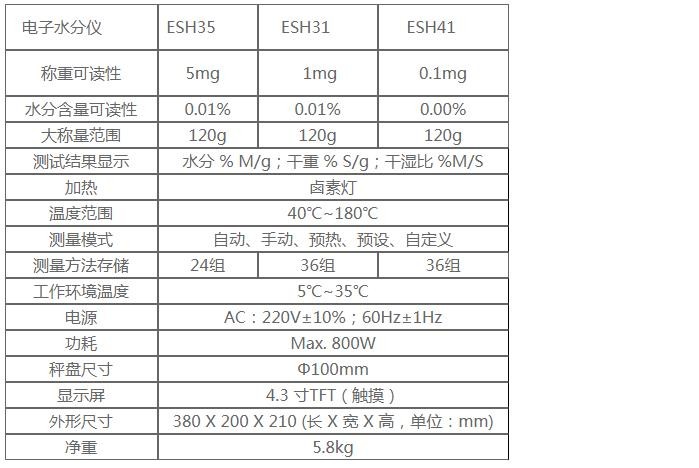 | 电子水分仪 | ESH35 | ESH31 | ESH41 |
|---|---|---|---|
| 称重可读性 | 5mg | 1mg | 0.1mg |
| 水分含量可读性 | 0.01% | 0.01% | 0.00% |
| 大称量范围 | 120g | 120g | 120g |
| 测试结果显示 | 水分 % M/g；干重 % S/g；干湿比 %M/S | | |
| 加热 | 卤素灯 | | |
| 温度范围 | 40℃~180℃ | | |
| 测量模式 | 自动、手动、预热、预设、自定义 | | |
| 测量方法存储 | 24组 | 36组 | 36组 |
| 工作环境温度 | 5℃~35℃ | | |
| 电源 | AC：220V±10%；60Hz±1Hz | | |
| 功耗 | Max. 800W | | |
| 秤盘尺寸 | Φ100mm | | |
| 显示屏 | 4.3 寸TFT（触摸） | | |
| 外形尺寸 | 380 X 200 X 210 (长 X 宽 X 高，单位：mm) | | |
| 净重 | 5.8kg | | |